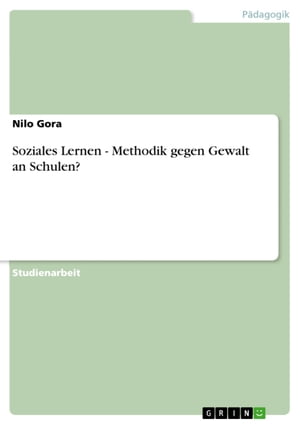 Pädagogik

Nilo Gora

Soziales Lernen - Methodik gegen Gewalt an Schulen?

Studienarbeit

GRIN